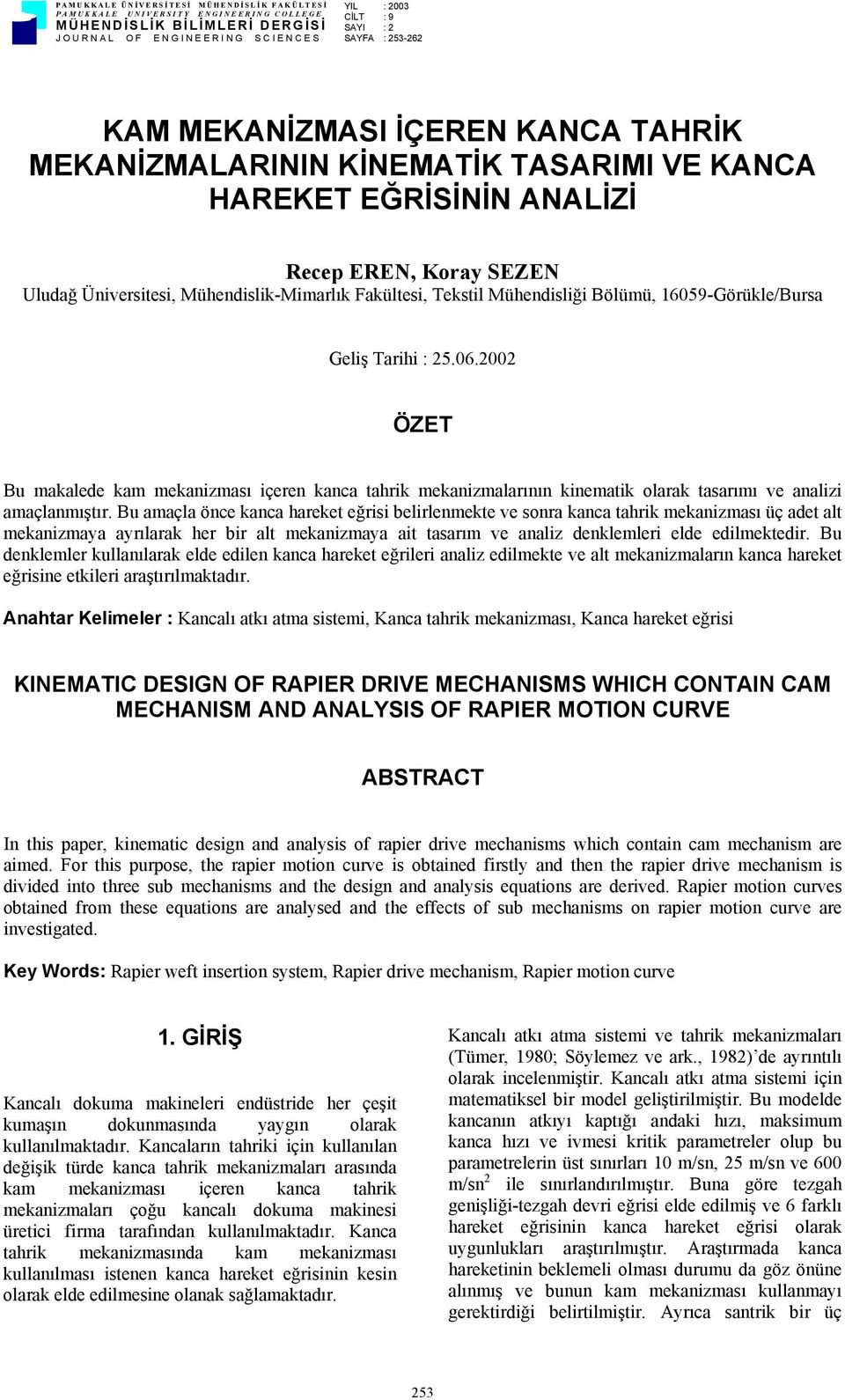 PAMUKKALE ÜNİVERSİTESİ MÜHENDİSLİK FAKÜLTESİ
PAMUKKALE UNIVERSITY ENGINEERING COLLEGE
MÜHENDİSLİK BİLİMLERİ DERGİSİ
JOURNAL OF ENGINEERING SCIENCES

YIL : 2003
CİLT : 9
SAYI : 2
SAYFA : 253-262

KAM MEKANİZMASI İÇEREN KANCA TAHRİK MEKANİZMALARININ KİNEMATİK TASARIMI VE KANCA HAREKET EĞRİSİNİN ANALİZİ

Recep EREN, Koray SEZEN
Uludağ Üniversitesi, Mühendislik-Mimarlık Fakültesi, Tekstil Mühendisliği Bölümü, 16059-Görükle/Bursa

Geliş Tarihi : 25.06.2002

ÖZET

Bu makalede kam mekanizması içeren kanca tahrik mekanizmalarının kinematik olarak tasarımı ve analizi amaçlanmıştır. Bu amaçla önce kanca hareket eğrisi belirlenmekte ve sonra kanca tahrik mekanizması üç adet alt mekanizmaya ayrılarak her bir alt mekanizmaya ait tasarım ve analiz denklemleri elde edilmektedir. Bu denklemler kullanılarak elde edilen kanca hareket eğrileri analiz edilmekte ve alt mekanizmaların kanca hareket eğrisine etkileri araştırılmaktadır.

Anahtar Kelimeler : Kancalı atkı atma sistemi, Kanca tahrik mekanizması, Kanca hareket eğrisi

KINEMATIC DESIGN OF RAPIER DRIVE MECHANISMS WHICH CONTAIN CAM MECHANISM AND ANALYSIS OF RAPIER MOTION CURVE

ABSTRACT

In this paper, kinematic design and analysis of rapier drive mechanisms which contain cam mechanism are aimed. For this purpose, the rapier motion curve is obtained firstly and then the rapier drive mechanism is divided into three sub mechanisms and the design and analysis equations are derived. Rapier motion curves obtained from these equations are analysed and the effects of sub mechanisms on rapier motion curve are investigated.

Key Words: Rapier weft insertion system, Rapier drive mechanism, Rapier motion curve

1. GİRİŞ

Kancalı dokuma makineleri endüstride her çeşit kumaşın dokunmasında yaygın olarak kullanılmaktadır. Kancaların tahriki için kullanılan değişik türde kanca tahrik mekanizmaları arasında kam mekanizması içeren kanca tahrik mekanizmaları çoğu kancalı dokuma makinesi üretici firma tarafından kullanılmaktadır. Kanca tahrik mekanizmasında kam mekanizması kullanılması istenen kanca hareket eğrisinin kesin olarak elde edilmesine olanak sağlamaktadır.

Kancalı atkı atma sistemi ve tahrik mekanizmaları (Tümer, 1980; Söylemez ve ark., 1982)’de ayrıntılı olarak incelenmiştir. Kancalı atkı atma sistemi için matematiksel bir model geliştirilmiştir. Bu modelde kancanın atkıyı kaptığı andaki hızı, maksimum kanca hızı ve ivmesi kritik parametreler olup bu parametrelerin üst sınırları 10 m/sn, 25 m/sn ve 600 m/sn$^2$ ile sınırlandırılmıştır. Buna göre tezgah genişliği-tezgah devri eğrisi elde edilmiş ve 6 farklı hareket eğrisinin kanca hareket eğrisi olarak uygunlukları araştırılmıştır. Araştırmada kanca hareketinin beklemeli olması durumu da göz önüne alınmış ve bunun kam mekanizması kullanmayı gerektirdiği belirtilmiştir. Ayrıca santrik bir üç

253